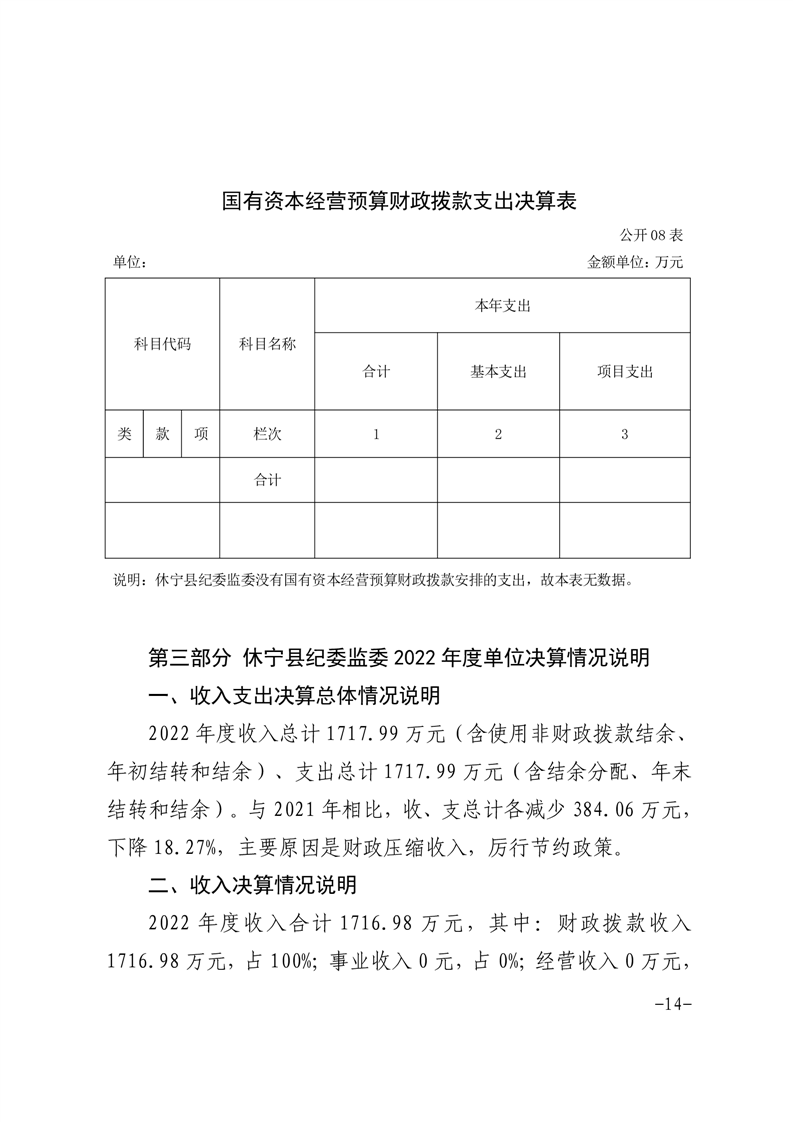 国有资本经营预算财政拨款支出决算表

公开 08 表

单位：

金额单位：万元

| 科目代码 | | | 科目名称 | 本年支出 | | |
|---|---|---|---|---|---|---|
| | | | | 合计 | 基本支出 | 项目支出 |
| 类 | 款 | 项 | 栏次 | 1 | 2 | 3 |
| | | | 合计 | | | |
| | | | | | | |

说明：休宁县纪委监委没有国有资本经营预算财政拨款安排的支出，故本表无数据。

第三部分 休宁县纪委监委 2022 年度单位决算情况说明

一、收入支出决算总体情况说明

2022 年度收入总计 1717.99 万元（含使用非财政拨款结余、年初结转和结余）、支出总计 1717.99 万元（含结余分配、年末结转和结余）。与 2021 年相比，收、支总计各减少 384.06 万元，下降 18.27%，主要原因是财政压缩收入，厉行节约政策。

二、收入决算情况说明

2022 年度收入合计 1716.98 万元，其中：财政拨款收入 1716.98 万元，占 100%；事业收入 0 元，占 0%；经营收入 0 万元，

-14-